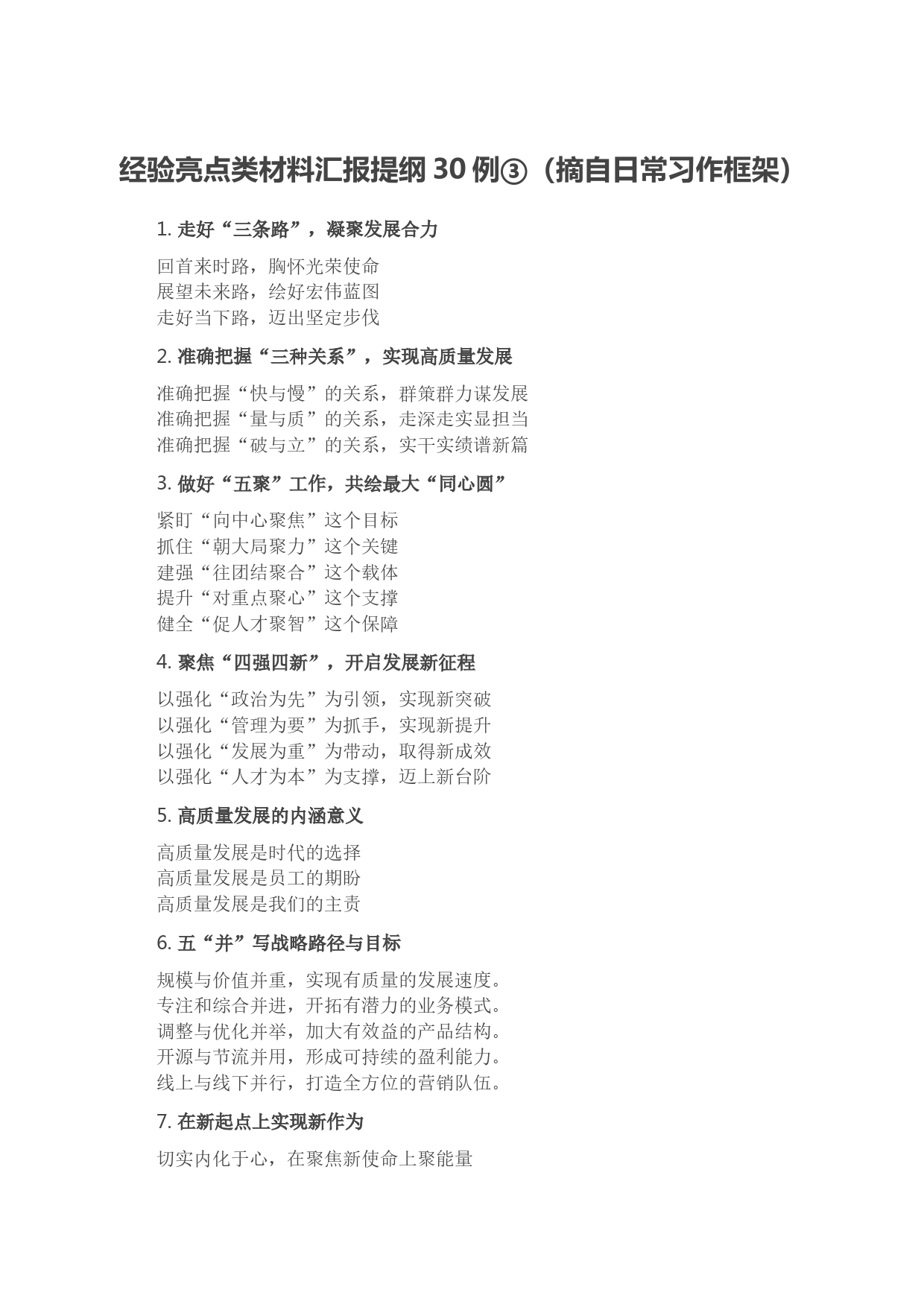 经验亮点类材料汇报提纲 30 例③（摘自日常习作框架）

1. 走好“三条路”，凝聚发展合力

回首来时路，胸怀光荣使命
展望未来路，绘好宏伟蓝图
走好当下路，迈出坚定步伐

2. 准确把握“三种关系”，实现高质量发展

准确把握“快与慢”的关系，群策群力谋发展
准确把握“量与质”的关系，走深走实显担当
准确把握“破与立”的关系，实干实绩谱新篇

3. 做好“五聚”工作，共绘最大“同心圆”

紧盯“向中心聚焦”这个目标
抓住“朝大局聚力”这个关键
建强“往团结聚合”这个载体
提升“对重点聚心”这个支撑
健全“促人才聚智”这个保障

4. 聚焦“四强四新”，开启发展新征程

以强化“政治为先”为引领，实现新突破
以强化“管理为要”为抓手，实现新提升
以强化“发展为重”为带动，取得新成效
以强化“人才为本”为支撑，迈上新台阶

5. 高质量发展的内涵意义

高质量发展是时代的选择
高质量发展是员工的期盼
高质量发展是我们的主责

6. 五“并”写战略路径与目标

规模与价值并重，实现有质量的发展速度。
专注和综合并进，开拓有潜力的业务模式。
调整与优化并举，加大有效益的产品结构。
开源与节流并用，形成可持续的盈利能力。
线上与线下并行，打造全方位的营销队伍。

7. 在新起点上实现新作为

切实内化于心，在聚焦新使命上聚能量